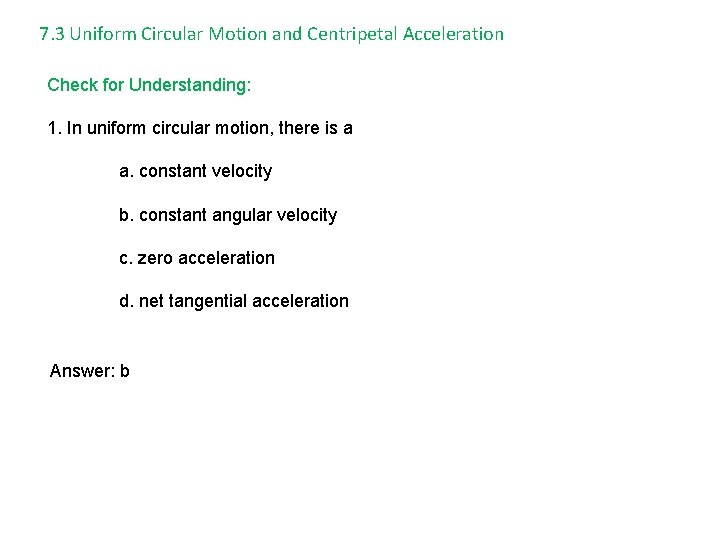 7.3 Uniform Circular Motion and Centripetal Acceleration

Check for Understanding:

1. In uniform circular motion, there is a

a. constant velocity

b. constant angular velocity

c. zero acceleration

d. net tangential acceleration

Answer: b